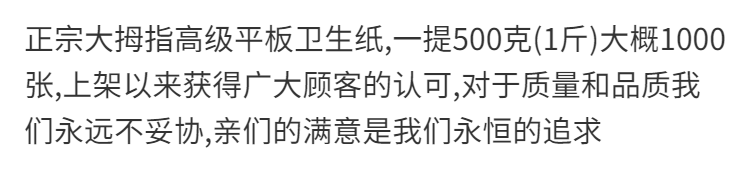 正宗大拇指高级平板卫生纸,一提500克(1斤)大概1000张,上架以来获得广大顾客的认可,对于质量和品质我们永远不妥协,亲们的满意是我们永恒的追求